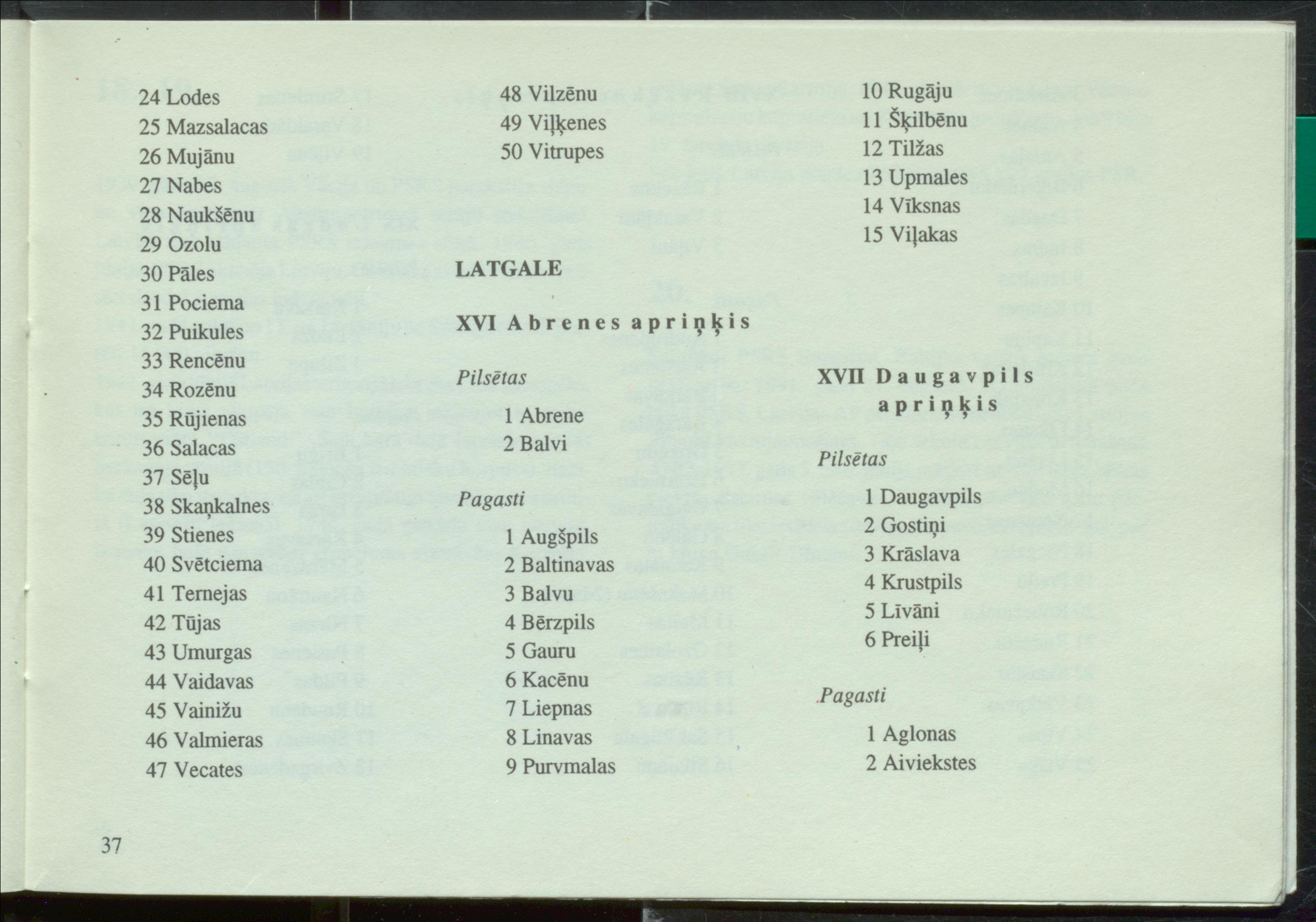 24 Lodes
25 Mazsalacas
26 Mujānu
27 Nabes
28 Naukšēnu
29 Ozolu
30 Pāles
31 Pociema
32 Puikules
33 Rencēnu
34 Rozēnu
35 Rūjienas
36 Salacas
37 Sēļu
38 Skaņkalnes
39 Stienes
40 Svētciema
41 Ternejas
42 Tūjas
43 Umurgas
44 Vaidavas
45 Vainižu
46 Valmieras
47 Vecates

48 Vilzēnu
49 Viļķenes
50 Vitrupes

LATGALE

XVI Abrenes apriņķis

Pilsētas

1 Abrene
2 Balvi

Pagasti

1 Augšpils
2 Baltinavas
3 Balvu
4 Bērzpils
5 Gauru
6 Kacēnu
7 Liepnas
8 Linavas
9 Purvmalas

10 Rugāju
11 Šķilbēnu
12 Tilžas
13 Upmales
14 Vīksnas
15 Viļakas

XVII Daugavpils apriņķis

Pilsētas

1 Daugavpils
2 Gostiņi
3 Krāslava
4 Krustpils
5 Līvāni
6 Preiļi

Pagasti

1 Aglonas
2 Aiviekstes

37